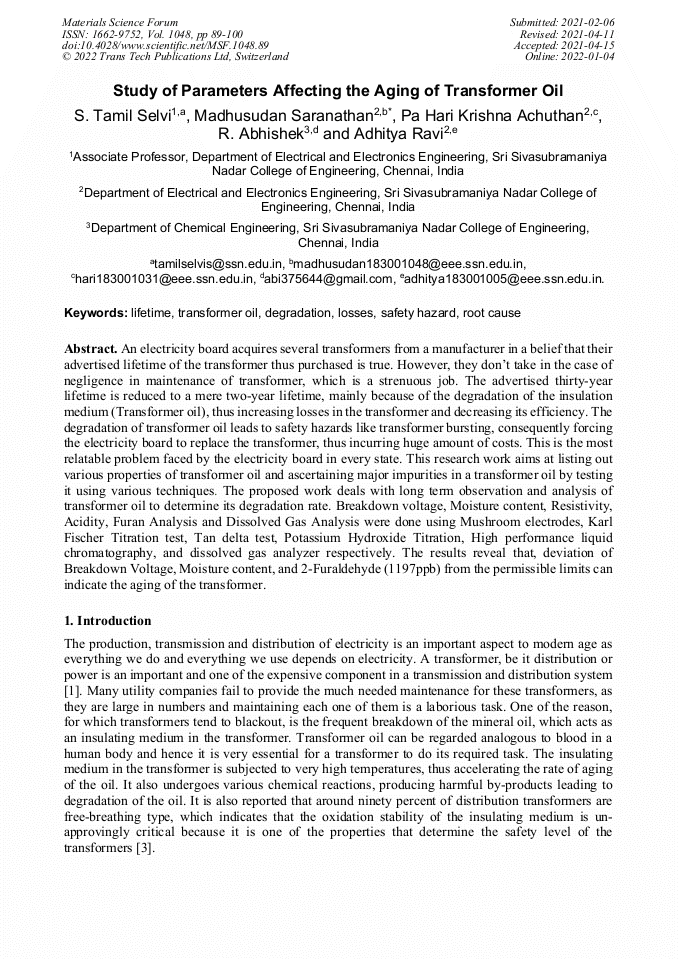 Materials Science Forum
ISSN: 1662-9752, Vol. 1048, pp 89-100
doi:10.4028/www.scientific.net/MSF.1048.89
© 2022 Trans Tech Publications Ltd, Switzerland

Submitted: 2021-02-06
Revised: 2021-04-11
Accepted: 2021-04-15
Online: 2022-01-04

Study of Parameters Affecting the Aging of Transformer Oil

S. Tamil Selvi$^{1,a}$, Madhusudan Saranathan$^{2,b*}$, Pa Hari Krishna Achuthan$^{2,c}$, R. Abhishek$^{3,d}$ and Adhitya Ravi$^{2,e}$

$^1$Associate Professor, Department of Electrical and Electronics Engineering, Sri Sivasubramaniya Nadar College of Engineering, Chennai, India

$^2$Department of Electrical and Electronics Engineering, Sri Sivasubramaniya Nadar College of Engineering, Chennai, India

$^3$Department of Chemical Engineering, Sri Sivasubramaniya Nadar College of Engineering, Chennai, India

$^a$tamilselvis@ssn.edu.in, $^b$madhusudan183001048@eee.ssn.edu.in, $^c$hari183001031@eee.ssn.edu.in, $^d$abi375644@gmail.com, $^e$adhitya183001005@eee.ssn.edu.in.

Keywords: lifetime, transformer oil, degradation, losses, safety hazard, root cause

Abstract. An electricity board acquires several transformers from a manufacturer in a belief that their advertised lifetime of the transformer thus purchased is true. However, they don't take in the case of negligence in maintenance of transformer, which is a strenuous job. The advertised thirty-year lifetime is reduced to a mere two-year lifetime, mainly because of the degradation of the insulation medium (Transformer oil), thus increasing losses in the transformer and decreasing its efficiency. The degradation of transformer oil leads to safety hazards like transformer bursting, consequently forcing the electricity board to replace the transformer, thus incurring huge amount of costs. This is the most relatable problem faced by the electricity board in every state. This research work aims at listing out various properties of transformer oil and ascertaining major impurities in a transformer oil by testing it using various techniques. The proposed work deals with long term observation and analysis of transformer oil to determine its degradation rate. Breakdown voltage, Moisture content, Resistivity, Acidity, Furan Analysis and Dissolved Gas Analysis were done using Mushroom electrodes, Karl Fischer Titration test, Tan delta test, Potassium Hydroxide Titration, High performance liquid chromatography, and dissolved gas analyzer respectively. The results reveal that, deviation of Breakdown Voltage, Moisture content, and 2-Furaldehyde (1197ppb) from the permissible limits can indicate the aging of the transformer.

1. Introduction

The production, transmission and distribution of electricity is an important aspect to modern age as everything we do and everything we use depends on electricity. A transformer, be it distribution or power is an important and one of the expensive component in a transmission and distribution system [1]. Many utility companies fail to provide the much needed maintenance for these transformers, as they are large in numbers and maintaining each one of them is a laborious task. One of the reason, for which transformers tend to blackout, is the frequent breakdown of the mineral oil, which acts as an insulating medium in the transformer. Transformer oil can be regarded analogous to blood in a human body and hence it is very essential for a transformer to do its required task. The insulating medium in the transformer is subjected to very high temperatures, thus accelerating the rate of aging of the oil. It also undergoes various chemical reactions, producing harmful by-products leading to degradation of the oil. It is also reported that around ninety percent of distribution transformers are free-breathing type, which indicates that the oxidation stability of the insulating medium is unapprovingly critical because it is one of the properties that determine the safety level of the transformers [3].